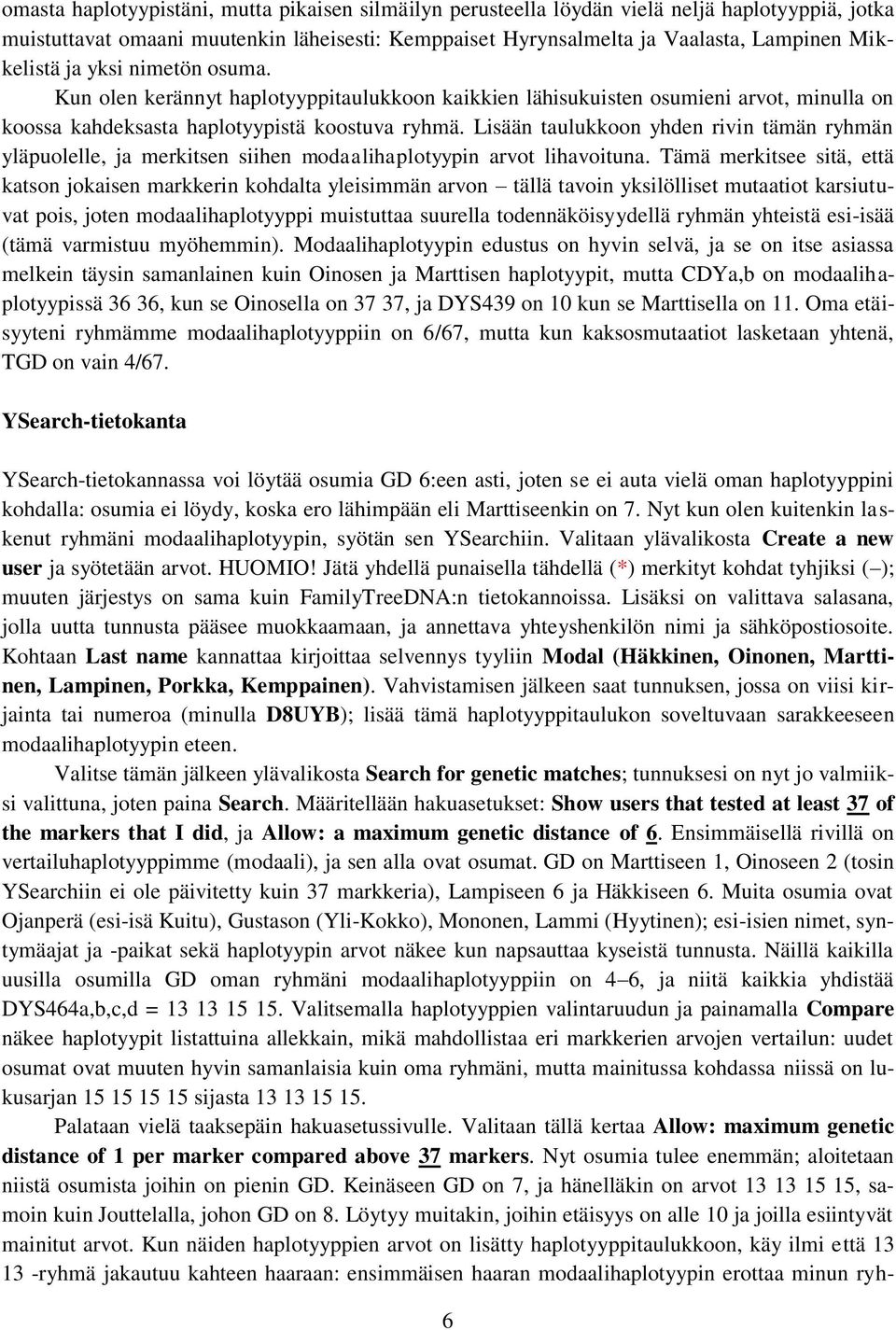 omasta haplotyypistäni, mutta pikaisen silmäilyn perusteella löydän vielä neljä haplotyyppiä, jotka muistuttavat omaani muutenkin läheisesti: Kemppaiset Hyrynsalmelta ja Vaalasta, Lampinen Mikkelistä ja yksi nimetön osuma.

Kun olen kerännyt haplotyyppitaulukkoon kaikkien lähisukuisten osumieni arvot, minulla on koossa kahdeksasta haplotyypistä koostuva ryhmä. Lisään taulukkoon yhden rivin tämän ryhmän yläpuolelle, ja merkitsen siihen modaalihaplotyypin arvot lihavoituna. Tämä merkitsee sitä, että katson jokaisen markkerin kohdalta yleisimmän arvon – tällä tavoin yksilölliset mutaatiot karsiutuvat pois, joten modaalihaplotyyppi muistuttaa suurella todennäköisyydellä ryhmän yhteistä esi-isää (tämä varmistuu myöhemmin). Modaalihaplotyypin edustus on hyvin selvä, ja se on itse asiassa melkein täysin samanlainen kuin Oinosen ja Marttisen haplotyypit, mutta CDYa,b on modaalihaplotyypissä 36 36, kun se Oinosella on 37 37, ja DYS439 on 10 kun se Marttisella on 11. Oma etäisyyteni ryhmämme modaalihaplotyyppiin on 6/67, mutta kun kaksosmutaatiot lasketaan yhtenä, TGD on vain 4/67.

YSearch-tietokanta

YSearch-tietokannassa voi löytää osumia GD 6:een asti, joten se ei auta vielä oman haplotyyppini kohdalla: osumia ei löydy, koska ero lähimpään eli Marttiseenkin on 7. Nyt kun olen kuitenkin laskenut ryhmäni modaalihaplotyypin, syötän sen YSearchiin. Valitaan ylävalikosta Create a new user ja syötetään arvot. HUOMIO! Jätä yhdellä punaisella tähdellä (*) merkityt kohdat tyhjiksi (–); muuten järjestys on sama kuin FamilyTreeDNA:n tietokannoissa. Lisäksi on valittava salasana, jolla uutta tunnusta pääsee muokkaamaan, ja annettava yhteyshenkilön nimi ja sähköpostiosoite. Kohtaan Last name kannattaa kirjoittaa selvennys tyyliin Modal (Häkkinen, Oinonen, Marttinen, Lampinen, Porkka, Kemppainen). Vahvistamisen jälkeen saat tunnuksen, jossa on viisi kirjainta tai numeroa (minulla D8UYB); lisää tämä haplotyyppitaulukon soveltuvaan sarakkeeseen modaalihaplotyypin eteen.

Valitse tämän jälkeen ylävalikosta Search for genetic matches; tunnuksesi on nyt jo valmiiksi valittuna, joten paina Search. Määritellään hakuasetukset: Show users that tested at least 37 of the markers that I did, ja Allow: a maximum genetic distance of 6. Ensimmäisellä rivillä on vertailuhaplotyyppimme (modaali), ja sen alla ovat osumat. GD on Marttiseen 1, Oinoseen 2 (tosin YSearchiin ei ole päivitetty kuin 37 markkeria), Lampiseen 6 ja Häkkiseen 6. Muita osumia ovat Ojanperä (esi-isä Kuitu), Gustason (Yli-Kokko), Mononen, Lammi (Hyytinen); esi-isien nimet, syntymäajat ja -paikat sekä haplotyypin arvot näkee kun napsauttaa kyseistä tunnusta. Näillä kaikilla uusilla osumilla GD oman ryhmäni modaalihaplotyyppiin on 4–6, ja niitä kaikkia yhdistää DYS464a,b,c,d = 13 13 15 15. Valitsemalla haplotyyppien valintaruudun ja painamalla Compare näkee haplotyypit listattuina allekkain, mikä mahdollistaa eri markkerien arvojen vertailun: uudet osumat ovat muuten hyvin samanlaisia kuin oma ryhmäni, mutta mainitussa kohdassa niissä on lukusarjan 15 15 15 15 sijasta 13 13 15 15.

Palataan vielä taaksepäin hakuasetussivulle. Valitaan tällä kertaa Allow: maximum genetic distance of 1 per marker compared above 37 markers. Nyt osumia tulee enemmän; aloitetaan niistä osumista joihin on pienin GD. Keinäseen GD on 7, ja hänelläkin on arvot 13 13 15 15, samoin kuin Jouttelalla, johon GD on 8. Löytyy muitakin, joihin etäisyys on alle 10 ja joilla esiintyvät mainitut arvot. Kun näiden haplotyyppien arvot on lisätty haplotyyppitaulukkoon, käy ilmi että 13 13 -ryhmä jakautuu kahteen haaraan: ensimmäisen haaran modaalihaplotyypin erottaa minun ryh-

6